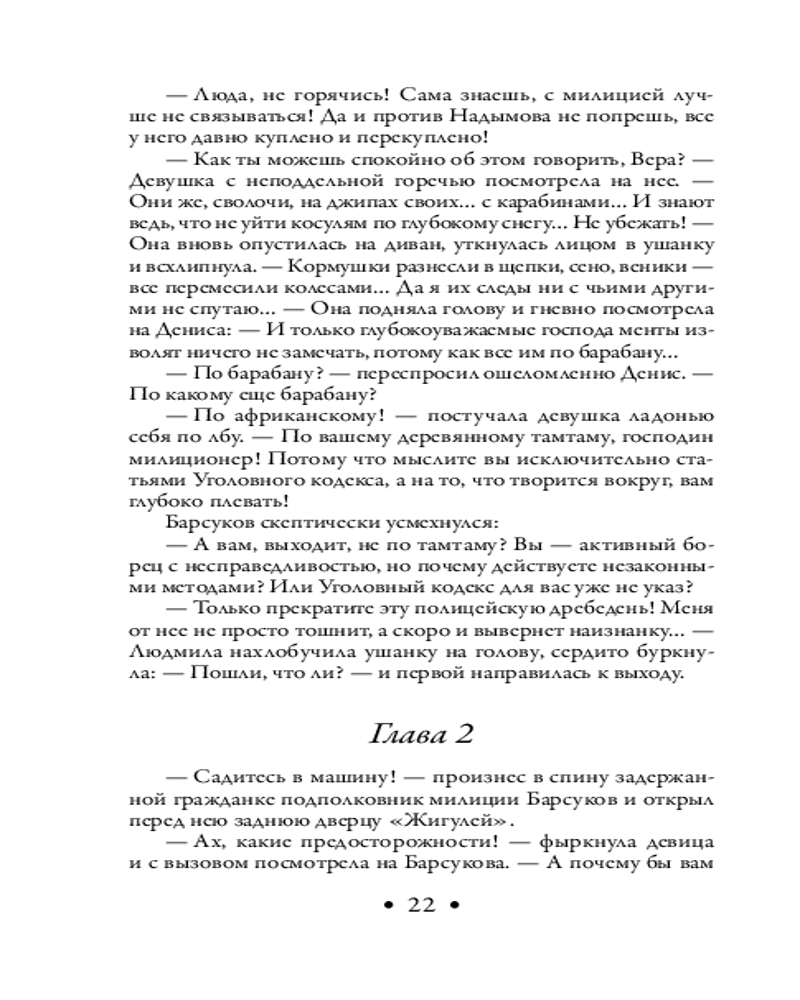 — Люда, не горячись! Сама знаешь, с милицией лучше не связываться! Да и против Надымова не попрешь, все у него давно куплено и перекуплено!

— Как ты можешь спокойно об этом говорить, Вера? — Девушка с неподдельной горечью посмотрела на нее. — Они же, сволочи, на джипах своих... с карабинами... И знают ведь, что не уйти косулям по глубокому снегу... Не убежать! — Она вновь опустилась на диван, уткнулась лицом в ушанку и всхлипнула. — Кормушки разнесли в щепки, сено, веники — все перемесили колесами... Да я их следы ни с чьими другими не спутаю... — Она подняла голову и гневно посмотрела на Дениса: — И только глубокоуважаемые господа менты изволят ничего не замечать, потому как все им по барабану...

— По барабану? — переспросил ошеломленно Денис. — По какому еще барабану?

— По африканскому! — постучала девушка ладонью себя по лбу. — По вашему деревянному тамтаму, господин милиционер! Потому что мыслите вы исключительно статьями Уголовного кодекса, а на то, что творится вокруг, вам глубоко плевать!

Барсуков скептически усмехнулся:

— А вам, выходит, не по тамтаму? Вы — активный борец с несправедливостью, но почему действуете незаконными методами? Или Уголовный кодекс для вас уже не указ?

— Только прекратите эту полицейскую дребедень! Меня от нее не просто тошнит, а скоро и вывернет наизнанку... — Людмила нахлобучила ушанку на голову, сердито буркнула: — Пошли, что ли? — и первой направилась к выходу.

Глава 2

— Садитесь в машину! — произнес в спину задержанной гражданке подполковник милиции Барсуков и открыл перед нею заднюю дверцу «Жигулей».

— Ах, какие предосторожности! — фыркнула девица и с вызовом посмотрела на Барсукова. — А почему бы вам

• 22 •